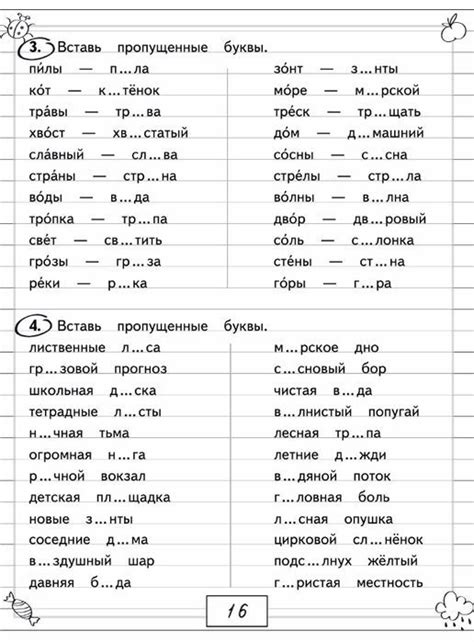 3. Вставь пропущенные буквы.

пи́лы — п...ла
ко́т — к...тёнок
тра́вы — тр...ва
хво́ст — хв...статый
сла́вный — сл...ва
стра́ны — стр...на
во́ды — в...да
тро́пка — тр...па
све́т — св...тить
гро́зы — гр...за
ре́ки — р...ка

зо́нт — з...нты
мо́ре — м...рской
тре́ск — тр...щать
до́м — д...машний
со́сны — с...сна
стре́лы — стр...ла
во́лны — в...лна
дво́р — дв...ровый
со́ль — с...лонка
сте́ны — ст...на
го́ры — г...ра

4. Вставь пропущенные буквы.

лиственные л...са
гр...зовой прогноз
школьная д...ска
тетрадные л...сты
н...чная тьма
огромная н...га
р...чной вокзал
детская пл...щадка
новые з...нты
соседние д...ма
в...здушный шар
давняя б...да

м...рское дно
с...сновый бор
чистая в...да
в...лнистый попугай
лесная тр...па
летние д...жди
в...дяной поток
г...ловная боль
л...сная опушка
цирковой сл...нёнок
подс...лнух жёлтый
г...ристая местность

16